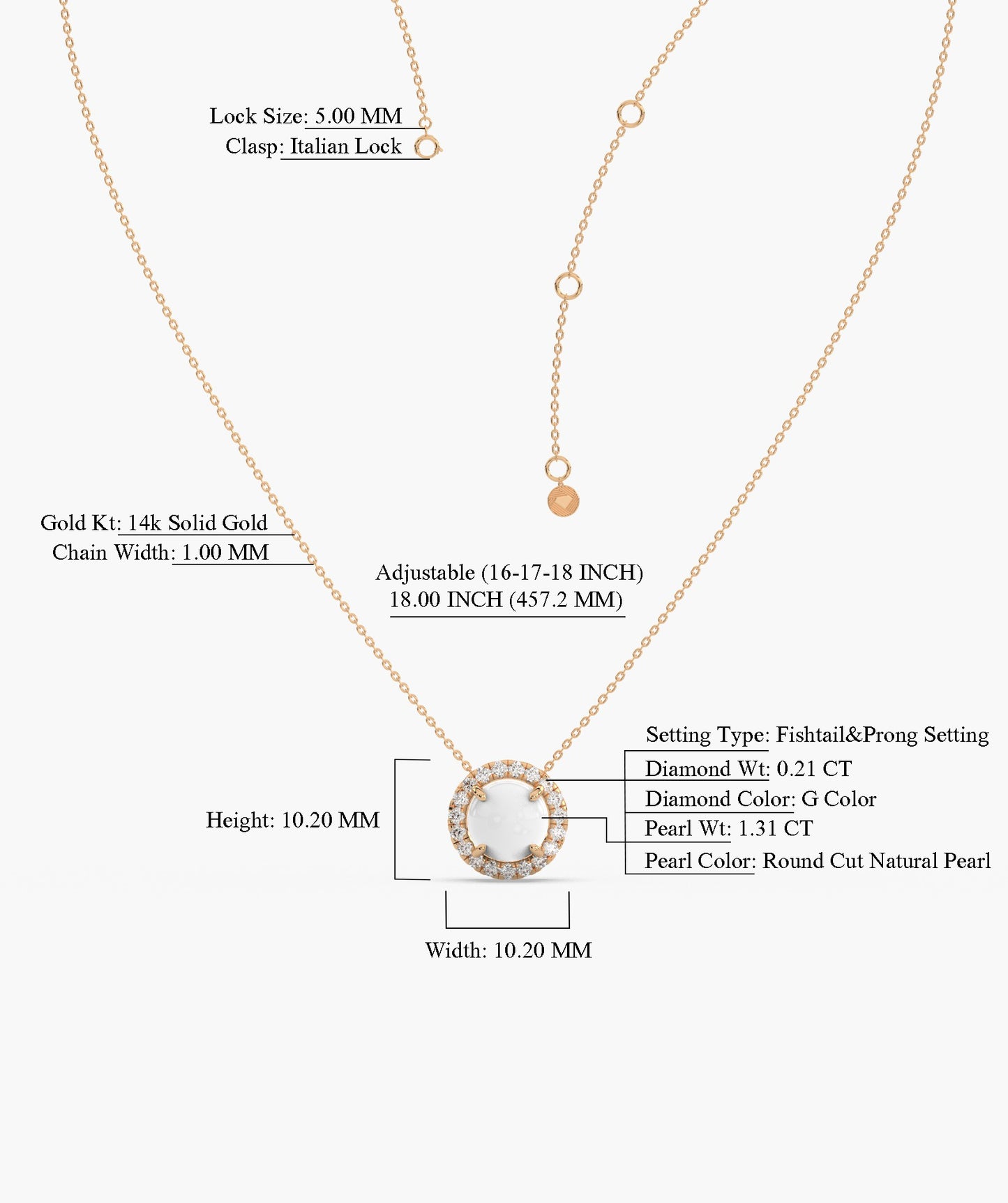 Lock Size: 5.00 MM
Clasp: Italian Lock

Gold Kt: 14k Solid Gold
Chain Width: 1.00 MM

Adjustable (16-17-18 INCH)
18.00 INCH (457.2 MM)

Setting Type: Fishtail&Prong Setting
Diamond Wt: 0.21 CT
Diamond Color: G Color
Pearl Wt: 1.31 CT
Pearl Color: Round Cut Natural Pearl

Height: 10.20 MM

Width: 10.20 MM